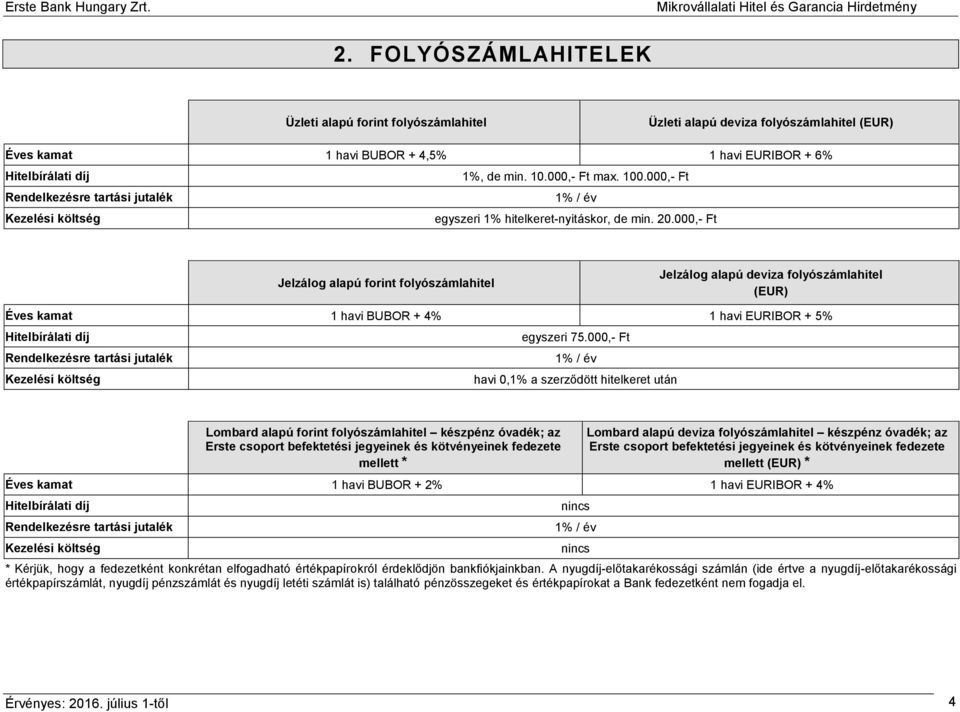 Erste Bank Hungary Zrt.

Mikrovállalati Hitel és Garancia Hirdetmény

2. FOLYÓSZÁMLAHITELEK

| | Üzleti alapú forint folyószámlahitel | Üzleti alapú deviza folyószámlahitel (EUR) |
|---|---|---|
| Éves kamat | 1 havi BUBOR + 4,5% | 1 havi EURIBOR + 6% |
| Hitelbírálati díj | 1%, de min. 10.000,- Ft max. 100.000,- Ft | |
| Rendelkezésre tartási jutalék | 1% / év | |
| Kezelési költség | egyszeri 1% hitelkeret-nyitáskor, de min. 20.000,- Ft | |

| | Jelzálog alapú forint folyószámlahitel | Jelzálog alapú deviza folyószámlahitel (EUR) |
|---|---|---|
| Éves kamat | 1 havi BUBOR + 4% | 1 havi EURIBOR + 5% |
| Hitelbírálati díj | egyszeri 75.000,- Ft | |
| Rendelkezésre tartási jutalék | 1% / év | |
| Kezelési költség | havi 0,1% a szerződött hitelkeret után | |

| | Lombard alapú forint folyószámlahitel – készpénz óvadék; az Erste csoport befektetési jegyeinek és kötvényeinek fedezete mellett * | Lombard alapú deviza folyószámlahitel – készpénz óvadék; az Erste csoport befektetési jegyeinek és kötvényeinek fedezete mellett (EUR) * |
|---|---|---|
| Éves kamat | 1 havi BUBOR + 2% | 1 havi EURIBOR + 4% |
| Hitelbírálati díj | nincs | |
| Rendelkezésre tartási jutalék | 1% / év | |
| Kezelési költség | nincs | |

* Kérjük, hogy a fedezetként konkrétan elfogadható értékpapírokról érdeklődjön bankfiókjainkban. A nyugdíj-előtakarékossági számlán (ide értve a nyugdíj-előtakarékossági értékpapírszámlát, nyugdíj pénzszámlát és nyugdíj letéti számlát is) található pénzösszegeket és értékpapírokat a Bank fedezetként nem fogadja el.

Érvényes: 2016. július 1-től

4